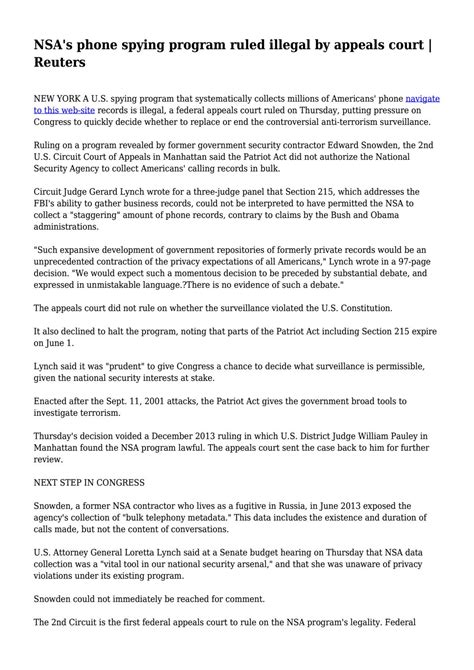 NSA's phone spying program ruled illegal by appeals court | Reuters

NEW YORK A U.S. spying program that systematically collects millions of Americans' phone navigate to this web-site records is illegal, a federal appeals court ruled on Thursday, putting pressure on Congress to quickly decide whether to replace or end the controversial anti-terrorism surveillance.

Ruling on a program revealed by former government security contractor Edward Snowden, the 2nd U.S. Circuit Court of Appeals in Manhattan said the Patriot Act did not authorize the National Security Agency to collect Americans' calling records in bulk.

Circuit Judge Gerard Lynch wrote for a three-judge panel that Section 215, which addresses the FBI's ability to gather business records, could not be interpreted to have permitted the NSA to collect a "staggering" amount of phone records, contrary to claims by the Bush and Obama administrations.

"Such expansive development of government repositories of formerly private records would be an unprecedented contraction of the privacy expectations of all Americans," Lynch wrote in a 97-page decision. "We would expect such a momentous decision to be preceded by substantial debate, and expressed in unmistakable language.?There is no evidence of such a debate."

The appeals court did not rule on whether the surveillance violated the U.S. Constitution.

It also declined to halt the program, noting that parts of the Patriot Act including Section 215 expire on June 1.

Lynch said it was "prudent" to give Congress a chance to decide what surveillance is permissible, given the national security interests at stake.

Enacted after the Sept. 11, 2001 attacks, the Patriot Act gives the government broad tools to investigate terrorism.

Thursday's decision voided a December 2013 ruling in which U.S. District Judge William Pauley in Manhattan found the NSA program lawful. The appeals court sent the case back to him for further review.

NEXT STEP IN CONGRESS

Snowden, a former NSA contractor who lives as a fugitive in Russia, in June 2013 exposed the agency's collection of "bulk telephony metadata." This data includes the existence and duration of calls made, but not the content of conversations.

U.S. Attorney General Loretta Lynch said at a Senate budget hearing on Thursday that NSA data collection was a "vital tool in our national security arsenal," and that she was unaware of privacy violations under its existing program.

Snowden could not immediately be reached for comment.

The 2nd Circuit is the first federal appeals court to rule on the NSA program's legality. Federal